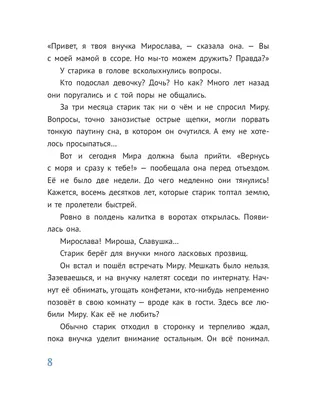 «Привет, я твоя внучка Мирослава, — сказала она. — Вы с моей мамой в ссоре. Но мы-то можем дружить? Правда?»

У старика в голове всколыхнулись вопросы.

Кто подослал девочку? Дочь? Но как? Много лет назад они поругались и с той поры не общались.

За три месяца старик так ни о чём и не спросил Миру. Вопросы, точно занозистые острые щепки, могли порвать тонкую паутину сна, в котором он очутился. А ему не хотелось просыпаться...

Вот и сегодня Мира должна была прийти. «Вернусь с моря и сразу к тебе!» — пообещала она перед отъездом. Её не было две недели. До чего медленно они тянулись! Кажется, восемь десятков лет, которые старик топтал землю, и те пролетели быстрей.

Ровно в полдень калитка в воротах открылась. Появилась она.

Мирослава! Мироша, Славушка...

Старик берёг для внучки много ласковых прозвищ.

Он встал и пошёл встречать Миру. Мешкать было нельзя. Зазеваешься, и на внучку налетят соседи по интернату. Начнут её обнимать, угощать конфетами, кто-нибудь непременно позовёт в свою комнату — вроде как в гости. Здесь все любили Миру. Как её не любить?

Обычно старик отходил в сторонку и терпеливо ждал, пока внучка уделит внимание остальным. Он всё понимал.

8